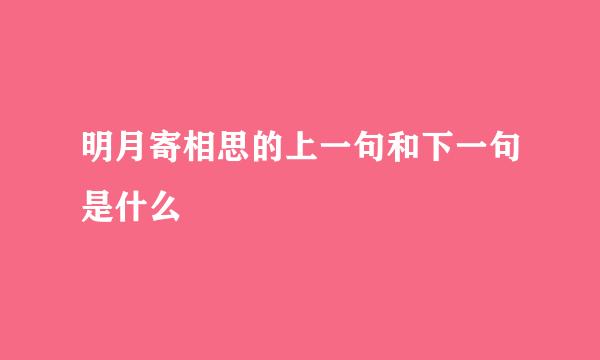 明月寄相思的上一句和下一句是什么